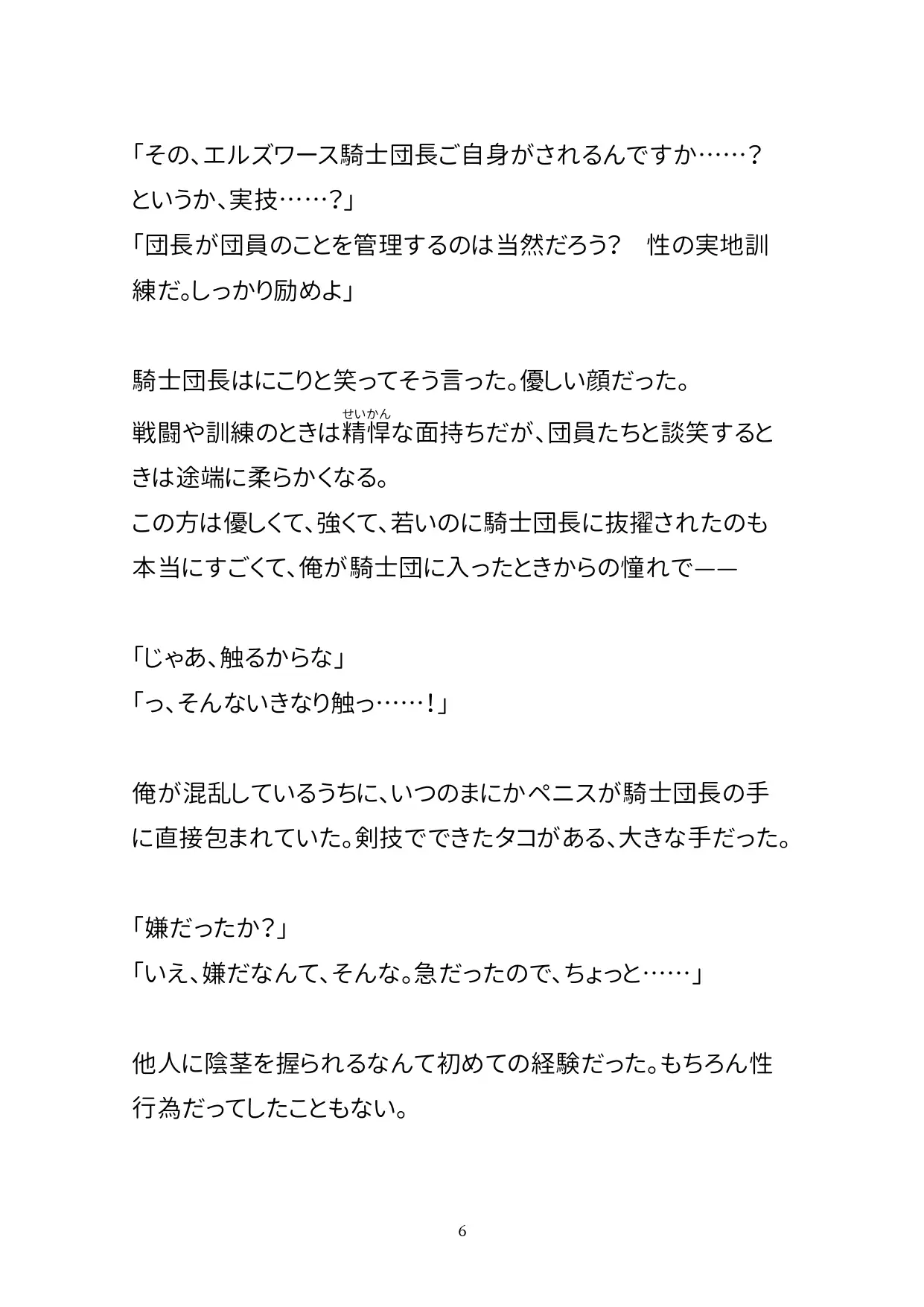 「その、エルズワース騎士団長ご自身がされるんですか……？　というか、実技……？」
「団長が団員のことを管理するのは当然だろう？　性の実地訓練だ。しっかり励めよ」

騎士団長はにこりと笑ってそう言った。優しい顔だった。
戦闘や訓練のときは精悍（せいかん）な面持ちだが、団員たちと談笑するときは途端に柔らかくなる。
この方は優しくて、強くて、若いのに騎士団長に抜擢されたのも本当にすごくて、俺が騎士団に入ったときからの憧れで——

「じゃあ、触るからな」
「っ、そんないきなり触っ……！」

俺が混乱しているうちに、いつのまにかペニスが騎士団長の手に直接包まれていた。剣技でできたタコがある、大きな手だった。

「嫌だったか？」
「いえ、嫌だなんて、そんな。急だったので、ちょっと……」

他人に陰茎を握られるなんて初めての経験だった。もちろん性行為だってしたこともない。

6